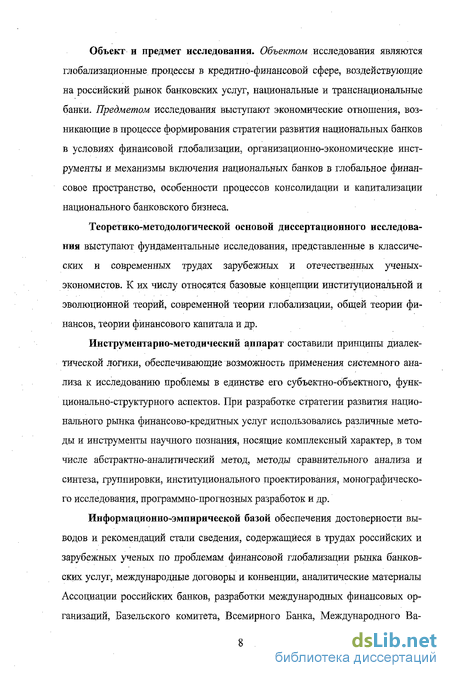 Объект и предмет исследования. Объектом исследования являются глобализационные процессы в кредитно-финансовой сфере, воздействующие на российский рынок банковских услуг, национальные и транснациональные банки. Предметом исследования выступают экономические отношения, возникающие в процессе формирования стратегии развития национальных банков в условиях финансовой глобализации, организационно-экономические инструменты и механизмы включения национальных банков в глобальное финансовое пространство, особенности процессов консолидации и капитализации национального банковского бизнеса.

Теоретико-методологической основой диссертационного исследования выступают фундаментальные исследования, представленные в классических и современных трудах зарубежных и отечественных ученых-экономистов. К их числу относятся базовые концепции институциональной и эволюционной теорий, современной теории глобализации, общей теории финансов, теории финансового капитала и др.

Инструментарно-методический аппарат составили принципы диалектической логики, обеспечивающие возможность применения системного анализа к исследованию проблемы в единстве его субъектно-объектного, функционально-структурного аспектов. При разработке стратегии развития национального рынка финансово-кредитных услуг использовались различные методы и инструменты научного познания, носящие комплексный характер, в том числе абстрактно-аналитический метод, методы сравнительного анализа и синтеза, группировки, институционального проектирования, монографического исследования, программно-прогнозных разработок и др.

Информационно-эмпирической базой обеспечения достоверности выводов и рекомендаций стали сведения, содержащиеся в трудах российских и зарубежных ученых по проблемам финансовой глобализации рынка банковских услуг, международные договоры и конвенции, аналитические материалы Ассоциации российских банков, разработки международных финансовых организаций, Базельского комитета, Всемирного Банка, Международного Ва-

8

dsLib.net
библиотека диссертаций